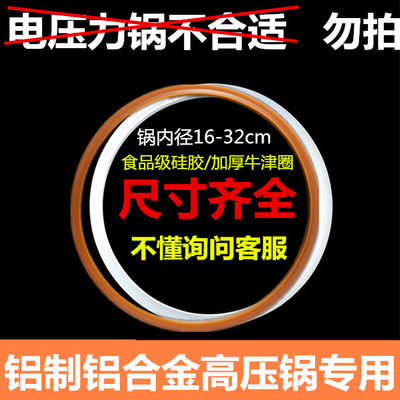 电压力锅不合适 勿拍

锅内径16-32cm

食品级硅胶/加厚牛津圈

尺寸齐全

不懂询问客服

铝制铝合金高压锅专用